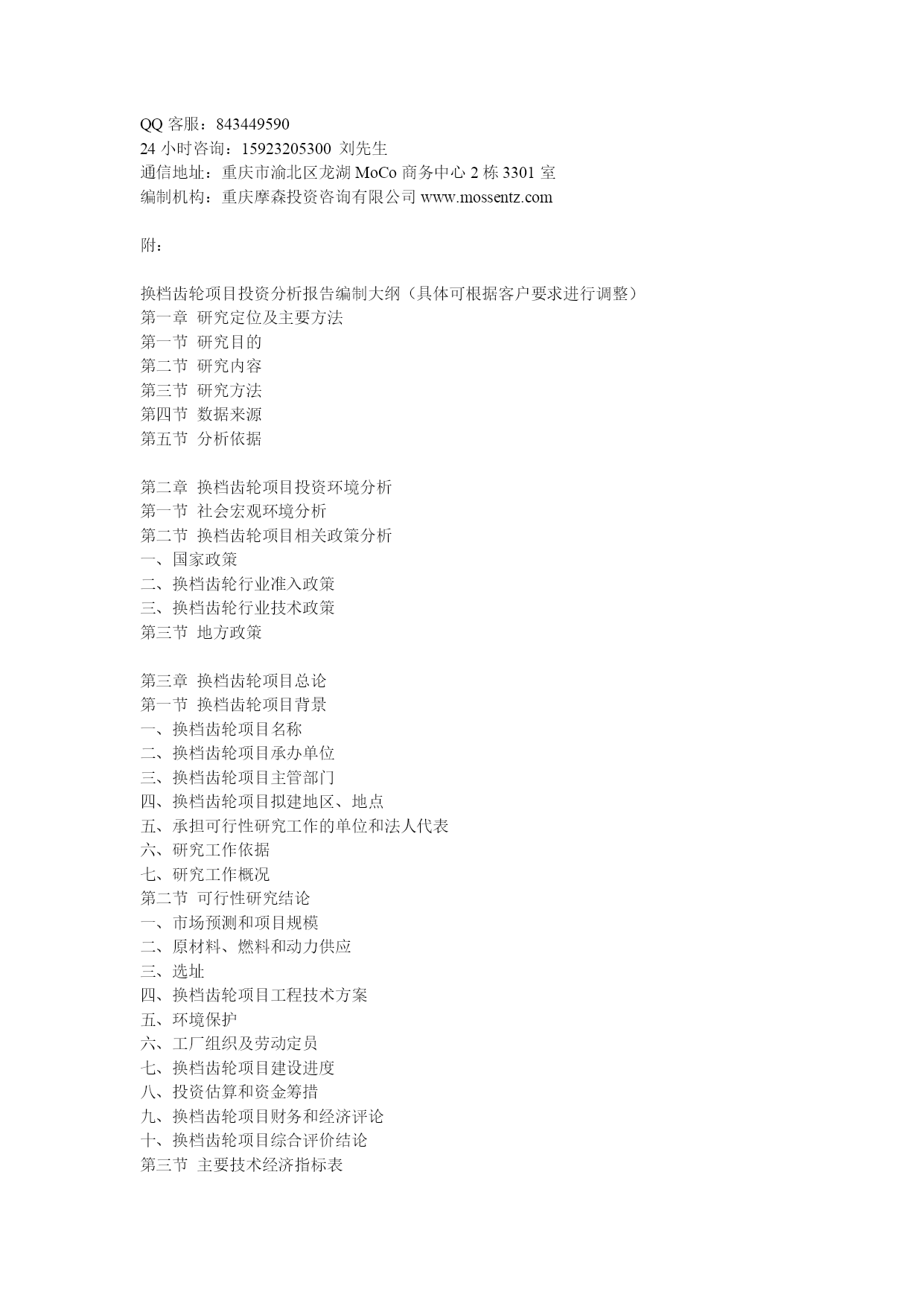 QQ 客服：843449590
24 小时咨询：15923205300 刘先生
通信地址：重庆市渝北区龙湖 MoCo 商务中心 2 栋 3301 室
编制机构：重庆摩森投资咨询有限公司 www.mossentz.com

附：

换档齿轮项目投资分析报告编制大纲（具体可根据客户要求进行调整）
第一章 研究定位及主要方法
第一节 研究目的
第二节 研究内容
第三节 研究方法
第四节 数据来源
第五节 分析依据

第二章 换档齿轮项目投资环境分析
第一节 社会宏观环境分析
第二节 换档齿轮项目相关政策分析
一、国家政策
二、换档齿轮行业准入政策
三、换档齿轮行业技术政策
第三节 地方政策

第三章 换档齿轮项目总论
第一节 换档齿轮项目背景
一、换档齿轮项目名称
二、换档齿轮项目承办单位
三、换档齿轮项目主管部门
四、换档齿轮项目拟建地区、地点
五、承担可行性研究工作的单位和法人代表
六、研究工作依据
七、研究工作概况
第二节 可行性研究结论
一、市场预测和项目规模
二、原材料、燃料和动力供应
三、选址
四、换档齿轮项目工程技术方案
五、环境保护
六、工厂组织及劳动定员
七、换档齿轮项目建设进度
八、投资估算和资金筹措
九、换档齿轮项目财务和经济评论
十、换档齿轮项目综合评价结论
第三节 主要技术经济指标表